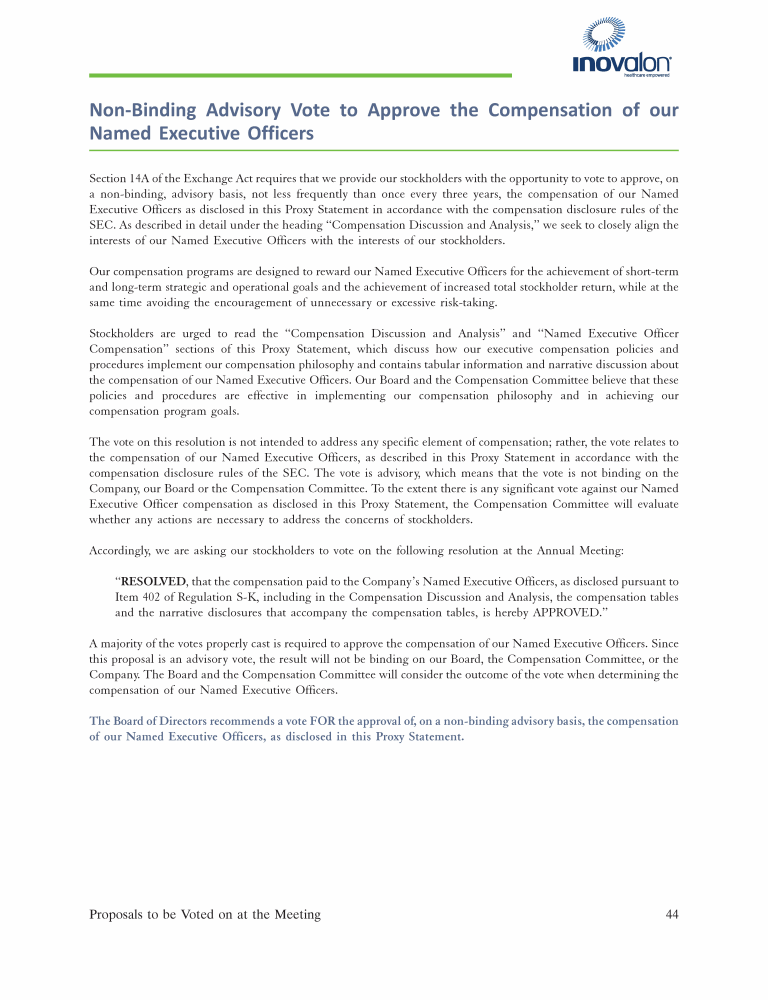 inovalon
healthcare empowered

Non-Binding Advisory Vote to Approve the Compensation of our Named Executive Officers

Section 14A of the Exchange Act requires that we provide our stockholders with the opportunity to vote to approve, on a non-binding, advisory basis, not less frequently than once every three years, the compensation of our Named Executive Officers as disclosed in this Proxy Statement in accordance with the compensation disclosure rules of the SEC. As described in detail under the heading "Compensation Discussion and Analysis," we seek to closely align the interests of our Named Executive Officers with the interests of our stockholders.

Our compensation programs are designed to reward our Named Executive Officers for the achievement of short-term and long-term strategic and operational goals and the achievement of increased total stockholder return, while at the same time avoiding the encouragement of unnecessary or excessive risk-taking.

Stockholders are urged to read the "Compensation Discussion and Analysis" and "Named Executive Officer Compensation" sections of this Proxy Statement, which discuss how our executive compensation policies and procedures implement our compensation philosophy and contains tabular information and narrative discussion about the compensation of our Named Executive Officers. Our Board and the Compensation Committee believe that these policies and procedures are effective in implementing our compensation philosophy and in achieving our compensation program goals.

The vote on this resolution is not intended to address any specific element of compensation; rather, the vote relates to the compensation of our Named Executive Officers, as described in this Proxy Statement in accordance with the compensation disclosure rules of the SEC. The vote is advisory, which means that the vote is not binding on the Company, our Board or the Compensation Committee. To the extent there is any significant vote against our Named Executive Officer compensation as disclosed in this Proxy Statement, the Compensation Committee will evaluate whether any actions are necessary to address the concerns of stockholders.

Accordingly, we are asking our stockholders to vote on the following resolution at the Annual Meeting:

"RESOLVED, that the compensation paid to the Company's Named Executive Officers, as disclosed pursuant to Item 402 of Regulation S-K, including in the Compensation Discussion and Analysis, the compensation tables and the narrative disclosures that accompany the compensation tables, is hereby APPROVED."

A majority of the votes properly cast is required to approve the compensation of our Named Executive Officers. Since this proposal is an advisory vote, the result will not be binding on our Board, the Compensation Committee, or the Company. The Board and the Compensation Committee will consider the outcome of the vote when determining the compensation of our Named Executive Officers.

The Board of Directors recommends a vote FOR the approval of, on a non-binding advisory basis, the compensation of our Named Executive Officers, as disclosed in this Proxy Statement.

Proposals to be Voted on at the Meeting 44